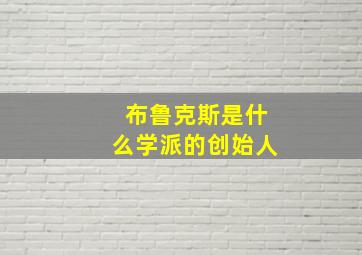 布鲁克斯是什么学派的创始人